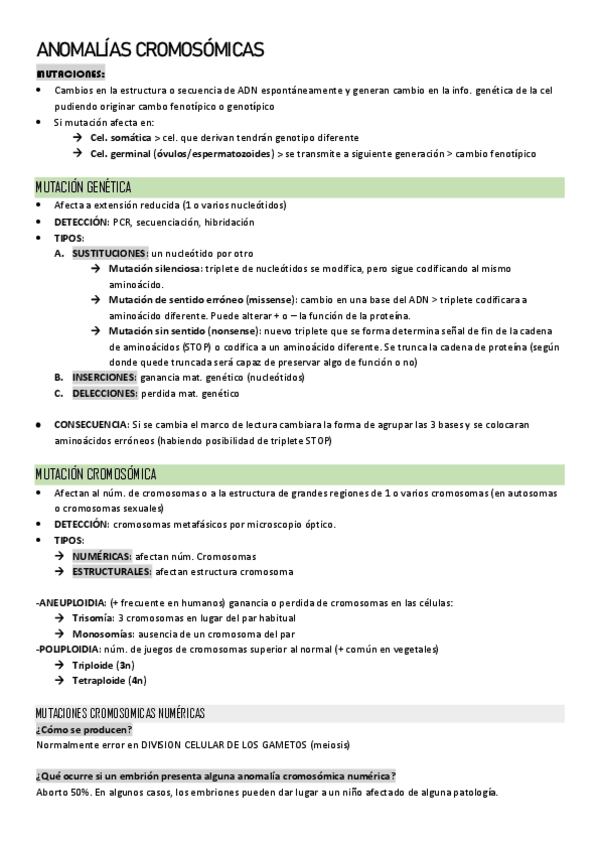 ANOMALÍAS CROMOSÓMICAS

MUTACIONES:

• Cambios en la estructura o secuencia de ADN espontáneamente y generan cambio en la info. genética de la cel pudiendo originar cambo fenotípico o genotípico
• Si mutación afecta en:
→ Cel. somática > cel. que derivan tendrán genotipo diferente
→ Cel. germinal (óvulos/espermatozoides) > se transmite a siguiente generación > cambio fenotípico

MUTACIÓN GENÉTICA

• Afecta a extensión reducida (1 o varios nucleótidos)
• DETECCIÓN: PCR, secuenciación, hibridación
• TIPOS:
A. SUSTITUCIONES: un nucleótido por otro
→ Mutación silenciosa: triplete de nucleótidos se modifica, pero sigue codificando al mismo aminoácido.
→ Mutación de sentido erróneo (missense): cambio en una base del ADN > triplete codificara a aminoácido diferente. Puede alterar + o – la función de la proteína.
→ Mutación sin sentido (nonsense): nuevo triplete que se forma determina señal de fin de la cadena de aminoácidos (STOP) o codifica a un aminoácido diferente. Se trunca la cadena de proteína (según donde quede truncada será capaz de preservar algo de función o no)
B. INSERCIONES: ganancia mat. genético (nucleótidos)
C. DELECCIONES: perdida mat. genético

• CONSECUENCIA: Si se cambia el marco de lectura cambiara la forma de agrupar las 3 bases y se colocaran aminoácidos erróneos (habiendo posibilidad de triplete STOP)

MUTACIÓN CROMOSÓMICA

• Afectan al núm. de cromosomas o a la estructura de grandes regiones de 1 o varios cromosomas (en autosomas o cromosomas sexuales)
• DETECCIÓN: cromosomas metafásicos por microscopio óptico.
• TIPOS:
→ NUMÉRICAS: afectan núm. Cromosomas
→ ESTRUCTURALES: afectan estructura cromosoma

-ANEUPLOIDIA: (+ frecuente en humanos) ganancia o perdida de cromosomas en las células:
→ Trisomía: 3 cromosomas en lugar del par habitual
→ Monosomías: ausencia de un cromosoma del par
-POLIPLOIDIA: núm. de juegos de cromosomas superior al normal (+ común en vegetales)
→ Triploide (3n)
→ Tetraploide (4n)

MUTACIONES CROMOSOMICAS NUMÉRICAS
¿Cómo se producen?
Normalmente error en DIVISION CELULAR DE LOS GAMETOS (meiosis)

¿Qué ocurre si un embrión presenta alguna anomalía cromosómica numérica?
Aborto 50%. En algunos casos, los embriones pueden dar lugar a un niño afectado de alguna patología.